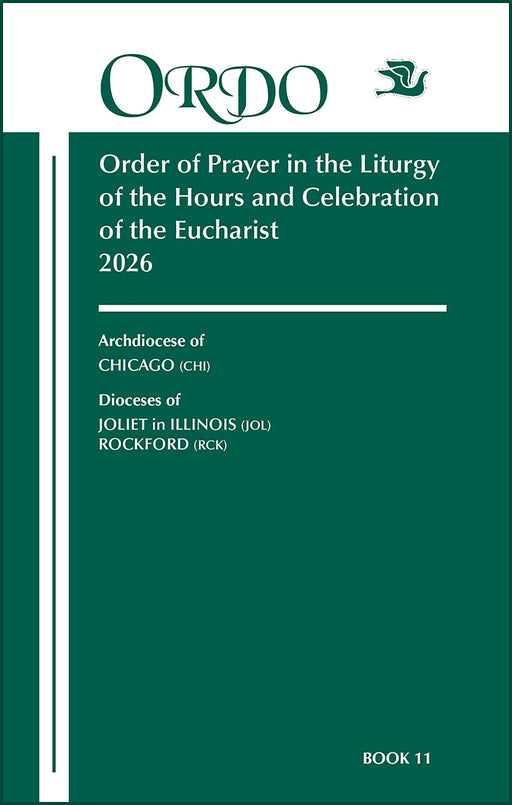 ORDO

Order of Prayer in the Liturgy of the Hours and Celebration of the Eucharist
2026

Archdiocese of
CHICAGO (CHI)

Dioceses of
JOLIET in ILLINOIS (JOL)
ROCKFORD (RCK)

BOOK 11